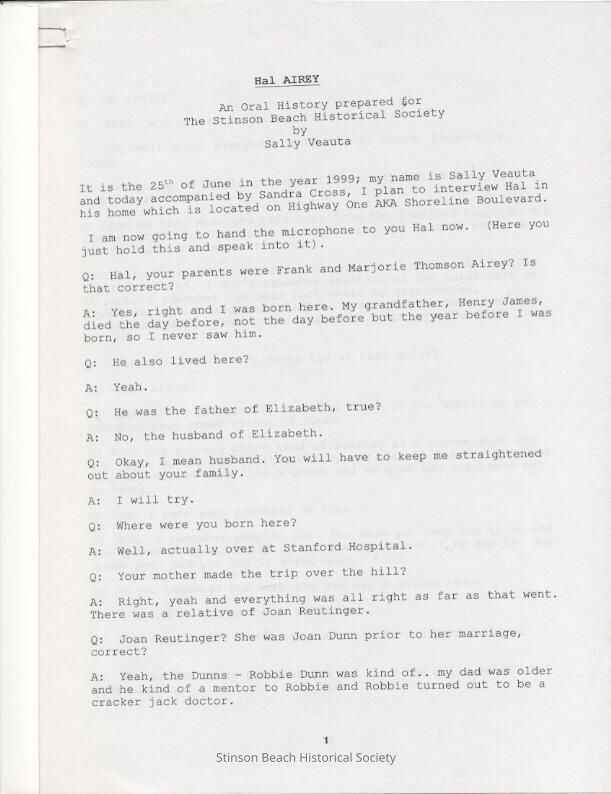 Hal AIREY

An Oral History prepared for
The Stinson Beach Historical Society
by
Sally Veauta

It is the 25$^{th}$ of June in the year 1999; my name is Sally Veauta and today accompanied by Sandra Cross, I plan to interview Hal in his home which is located on Highway One AKA Shoreline Boulevard.

I am now going to hand the microphone to you Hal now. (Here you just hold this and speak into it).

Q: Hal, your parents were Frank and Marjorie Thomson Airey? Is that correct?

A: Yes, right and I was born here. My grandfather, Henry James, died the day before, not the day before but the year before I was born, so I never saw him.

Q: He also lived here?

A: Yeah.

Q: He was the father of Elizabeth, true?

A: No, the husband of Elizabeth.

Q: Okay, I mean husband. You will have to keep me straightened out about your family.

A: I will try.

Q: Where were you born here?

A: Well, actually over at Stanford Hospital.

Q: Your mother made the trip over the hill?

A: Right, yeah and everything was all right as far as that went. There was a relative of Joan Reutinger.

Q: Joan Reutinger? She was Joan Dunn prior to her marriage, correct?

A: Yeah, the Dunns - Robbie Dunn was kind of.. my dad was older and he kind of a mentor to Robbie and Robbie turned out to be a cracker jack doctor.

1

Stinson Beach Historical Society